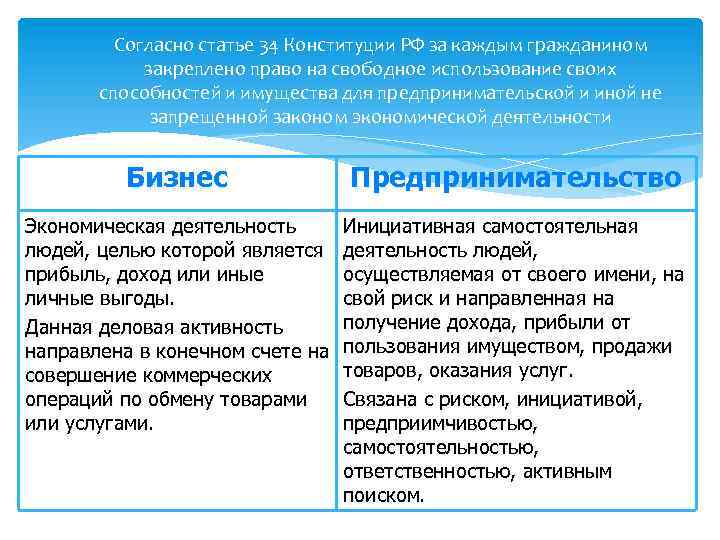 Согласно статье 34 Конституции РФ за каждым гражданином закреплено право на свободное использование своих способностей и имущества для предпринимательской и иной не запрещенной законом экономической деятельности

| Бизнес | Предпринимательство |
|---|---|
| Экономическая деятельность людей, целью которой является прибыль, доход или иные личные выгоды. Данная деловая активность направлена в конечном счете на совершение коммерческих операций по обмену товарами или услугами. | Инициативная самостоятельная деятельность людей, осуществляемая от своего имени, на свой риск и направленная на получение дохода, прибыли от пользования имуществом, продажи товаров, оказания услуг. Связана с риском, инициативой, предприимчивостью, самостоятельностью, ответственностью, активным поиском. |